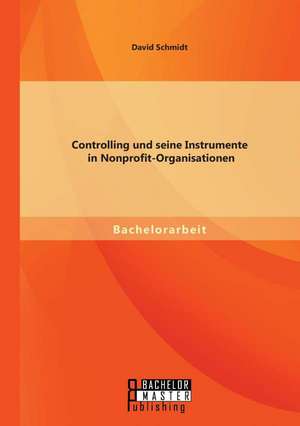 David Schmidt

Controlling und seine Instrumente in Nonprofit-Organisationen

Bachelorarbeit

BACHELOR
MASTER
Publishing